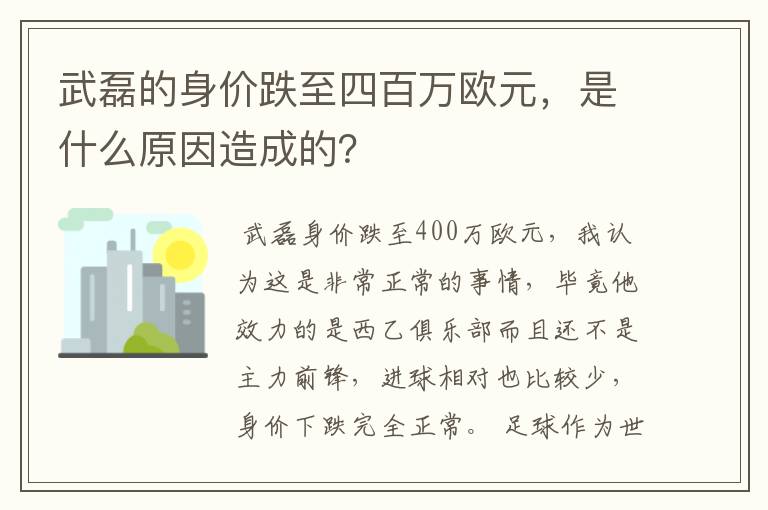 武磊的身价跌至四百万欧元，是什么原因造成的？

武磊身价跌至400万欧元，我认为这是非常正常的事情，毕竟他效力的是西乙俱乐部而且还不是主力前锋，进球相对也比较少，身价下跌完全正常。足球作为世